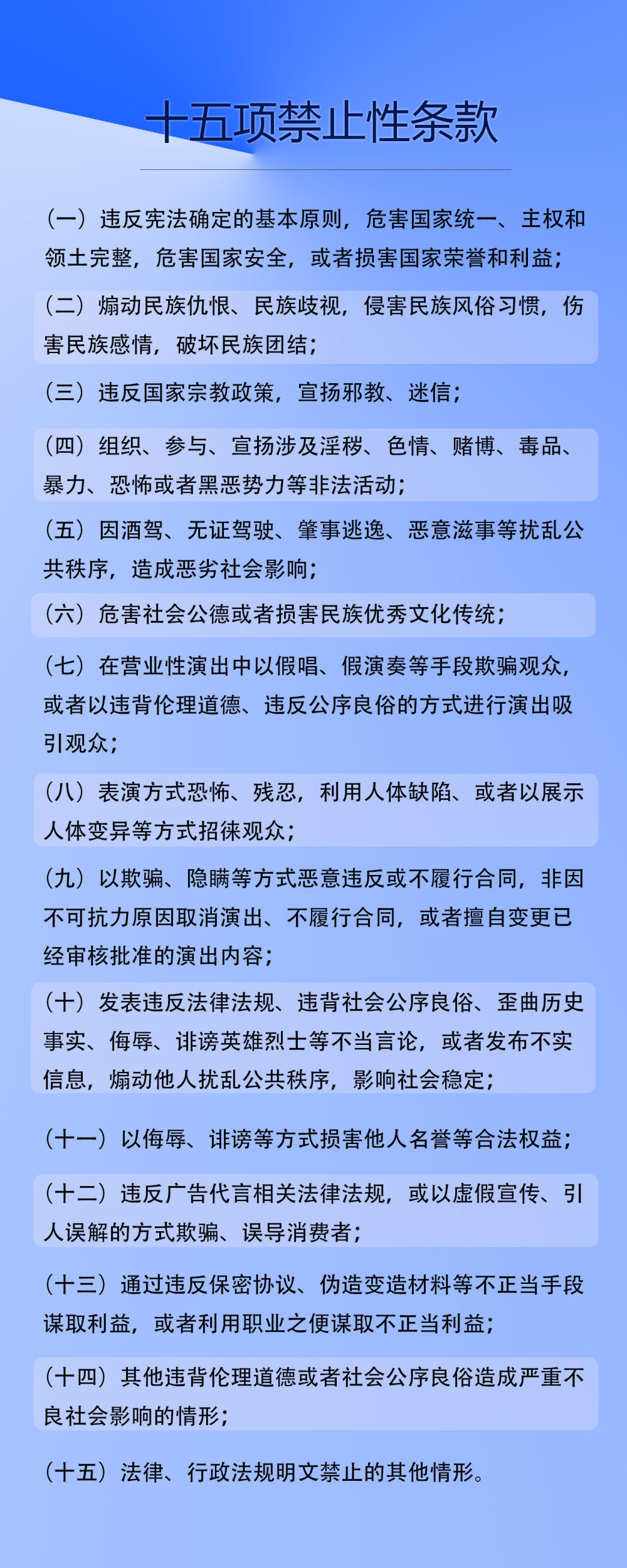 十五项禁止性条款

（一）违反宪法确定的基本原则，危害国家统一、主权和领土完整，危害国家安全，或者损害国家荣誉和利益；

（二）煽动民族仇恨、民族歧视，侵害民族风俗习惯，伤害民族感情，破坏民族团结；

（三）违反国家宗教政策，宣扬邪教、迷信；

（四）组织、参与、宣扬涉及淫秽、色情、赌博、毒品、暴力、恐怖或者黑恶势力等非法活动；

（五）因酒驾、无证驾驶、肇事逃逸、恶意滋事等扰乱公共秩序，造成恶劣社会影响；

（六）危害社会公德或者损害民族优秀文化传统；

（七）在营业性演出中以假唱、假演奏等手段欺骗观众，或者以违背伦理道德、违反公序良俗的方式进行演出吸引观众；

（八）表演方式恐怖、残忍，利用人体缺陷、或者以展示人体变异等方式招徕观众；

（九）以欺骗、隐瞒等方式恶意违反或不履行合同，非因不可抗力原因取消演出、不履行合同，或者擅自变更已经审核批准的演出内容；

（十）发表违反法律法规、违背社会公序良俗、歪曲历史事实、侮辱、诽谤英雄烈士等不当言论，或者发布不实信息，煽动他人扰乱公共秩序，影响社会稳定；

（十一）以侮辱、诽谤等方式损害他人名誉等合法权益；

（十二）违反广告代言相关法律法规，或以虚假宣传、引人误解的方式欺骗、误导消费者；

（十三）通过违反保密协议、伪造变造材料等不正当手段谋取利益，或者利用职业之便谋取不正当利益；

（十四）其他违背伦理道德或者社会公序良俗造成严重不良社会影响的情形；

（十五）法律、行政法规明文禁止的其他情形。